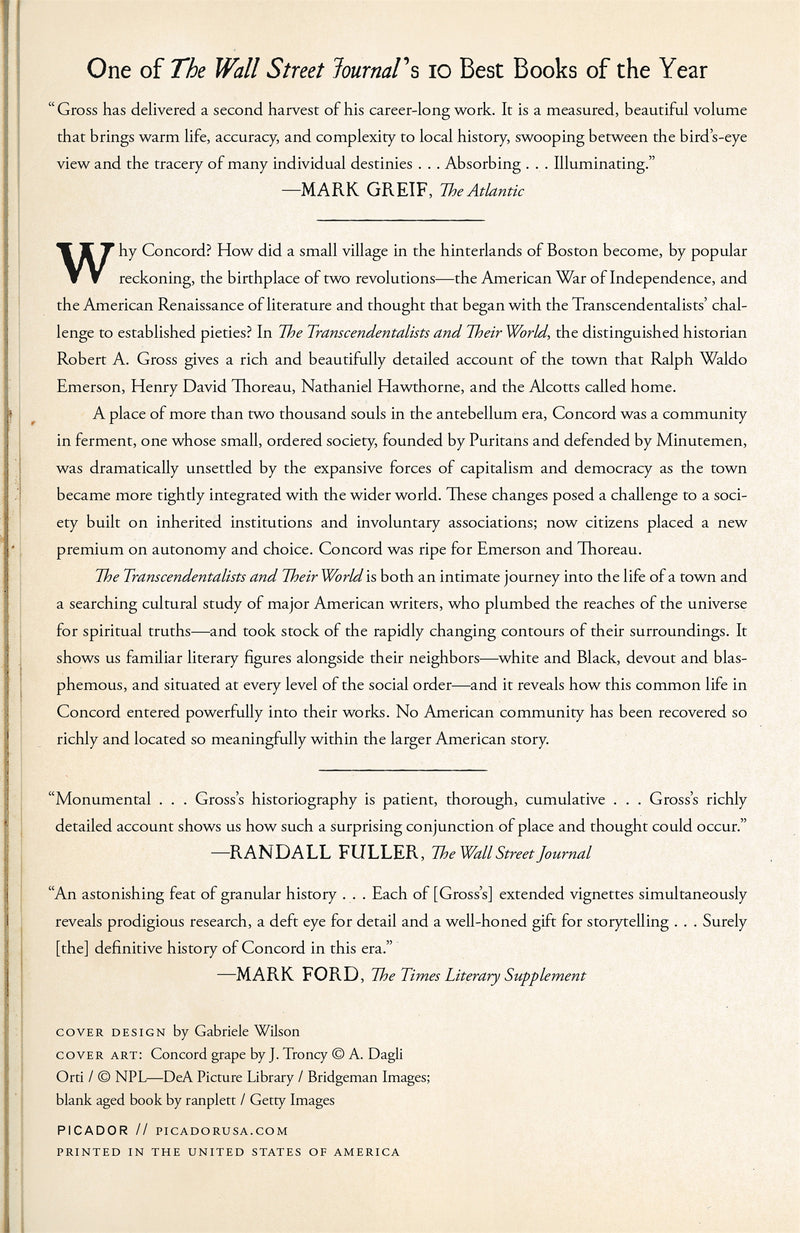 One of The Wall Street Journal's 10 Best Books of the Year

"Gross has delivered a second harvest of his career-long work. It is a measured, beautiful volume that brings warm life, accuracy, and complexity to local history, swooping between the bird's-eye view and the tracery of many individual destinies . . . Absorbing . . . Illuminating."
—MARK GREIF, The Atlantic

Why Concord? How did a small village in the hinterlands of Boston become, by popular reckoning, the birthplace of two revolutions—the American War of Independence, and the American Renaissance of literature and thought that began with the Transcendentalists' challenge to established pieties? In The Transcendentalists and Their World, the distinguished historian Robert A. Gross gives a rich and beautifully detailed account of the town that Ralph Waldo Emerson, Henry David Thoreau, Nathaniel Hawthorne, and the Alcotts called home.

A place of more than two thousand souls in the antebellum era, Concord was a community in ferment, one whose small, ordered society, founded by Puritans and defended by Minutemen, was dramatically unsettled by the expansive forces of capitalism and democracy as the town became more tightly integrated with the wider world. These changes posed a challenge to a society built on inherited institutions and involuntary associations; now citizens placed a new premium on autonomy and choice. Concord was ripe for Emerson and Thoreau.

The Transcendentalists and Their World is both an intimate journey into the life of a town and a searching cultural study of major American writers, who plumbed the reaches of the universe for spiritual truths—and took stock of the rapidly changing contours of their surroundings. It shows us familiar literary figures alongside their neighbors—white and Black, devout and blasphemous, and situated at every level of the social order—and it reveals how this common life in Concord entered powerfully into their works. No American community has been recovered so richly and located so meaningfully within the larger American story.

"Monumental . . . Gross's historiography is patient, thorough, cumulative . . . Gross's richly detailed account shows us how such a surprising conjunction of place and thought could occur."
—RANDALL FULLER, The Wall Street Journal

"An astonishing feat of granular history . . . Each of [Gross's] extended vignettes simultaneously reveals prodigious research, a deft eye for detail and a well-honed gift for storytelling . . . Surely [the] definitive history of Concord in this era."
—MARK FORD, The Times Literary Supplement

COVER DESIGN by Gabriele Wilson
COVER ART: Concord grape by J. Troncy © A. Dagli Orti / © NPL—DeA Picture Library / Bridgeman Images; blank aged book by ranplett / Getty Images

PICADOR // PICADORUSA.COM
PRINTED IN THE UNITED STATES OF AMERICA